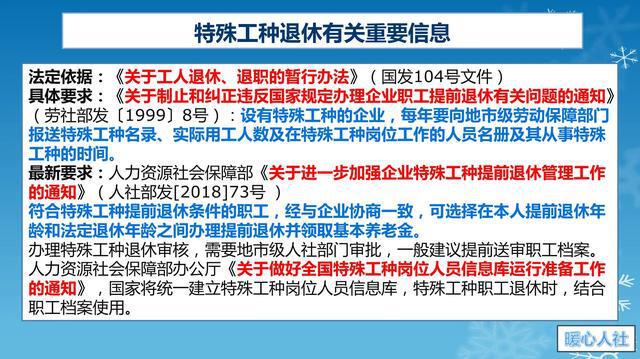 特殊工种退休有关重要信息

法定依据：《关于工人退休、退职的暂行办法》（国发104号文件）
具体要求：《关于制止和纠正违反国家规定办理企业职工提前退休有关问题的通知》（劳社部发〔1999〕8号）：设有特殊工种的企业，每年要向地市级劳动保障部门报送特殊工种名录、实际用工人数及在特殊工种岗位工作的人员名册及其从事特殊工种的时间。
最新要求：人力资源社会保障部《关于进一步加强企业特殊工种提前退休管理工作的通知》（人社部发[2018]73号 ）
符合特殊工种提前退休条件的职工，经与企业协商一致，可选择在本人提前退休年龄和法定退休年龄之间办理提前退休并领取基本养老金。
办理特殊工种退休审核，需要地市级人社部门审批，一般建议提前送审职工档案。
人力资源社会保障部办公厅《关于做好全国特殊工种岗位人员信息库运行准备工作的通知》，国家将统一建立特殊工种岗位人员信息库，特殊工种职工退休时，结合职工档案使用。

暖心人社